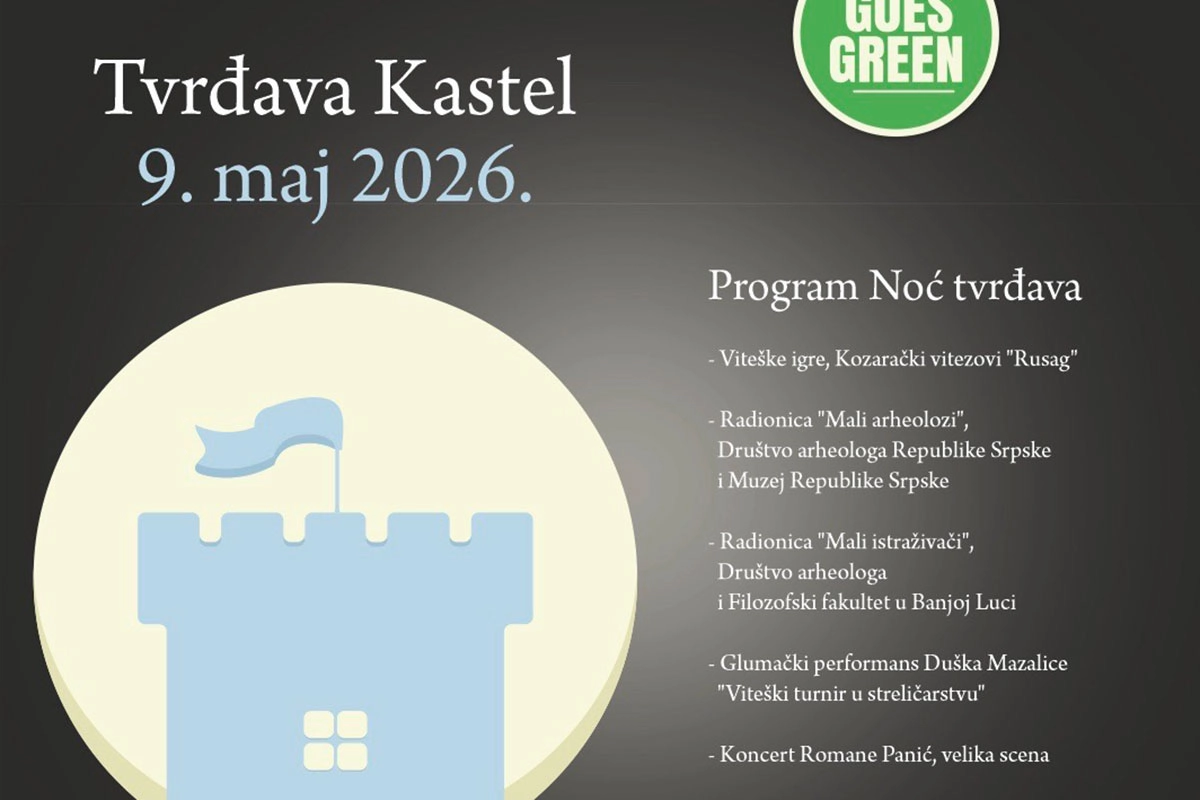 GOES GREEN

Tvrđava Kastel
9. maj 2026.

Program Noć tvrđava

- Viteške igre, Kozarački vitezovi "Rusag"

- Radionica "Mali arheolozi", Društvo arheologa Republike Srpske i Muzej Republike Srpske

- Radionica "Mali istraživači", Društvo arheologa i Filozofski fakultet u Banjoj Luci

- Glumački performans Duška Mazalice "Viteški turnir u streličarstvu"

- Koncert Romane Panić, velika scena